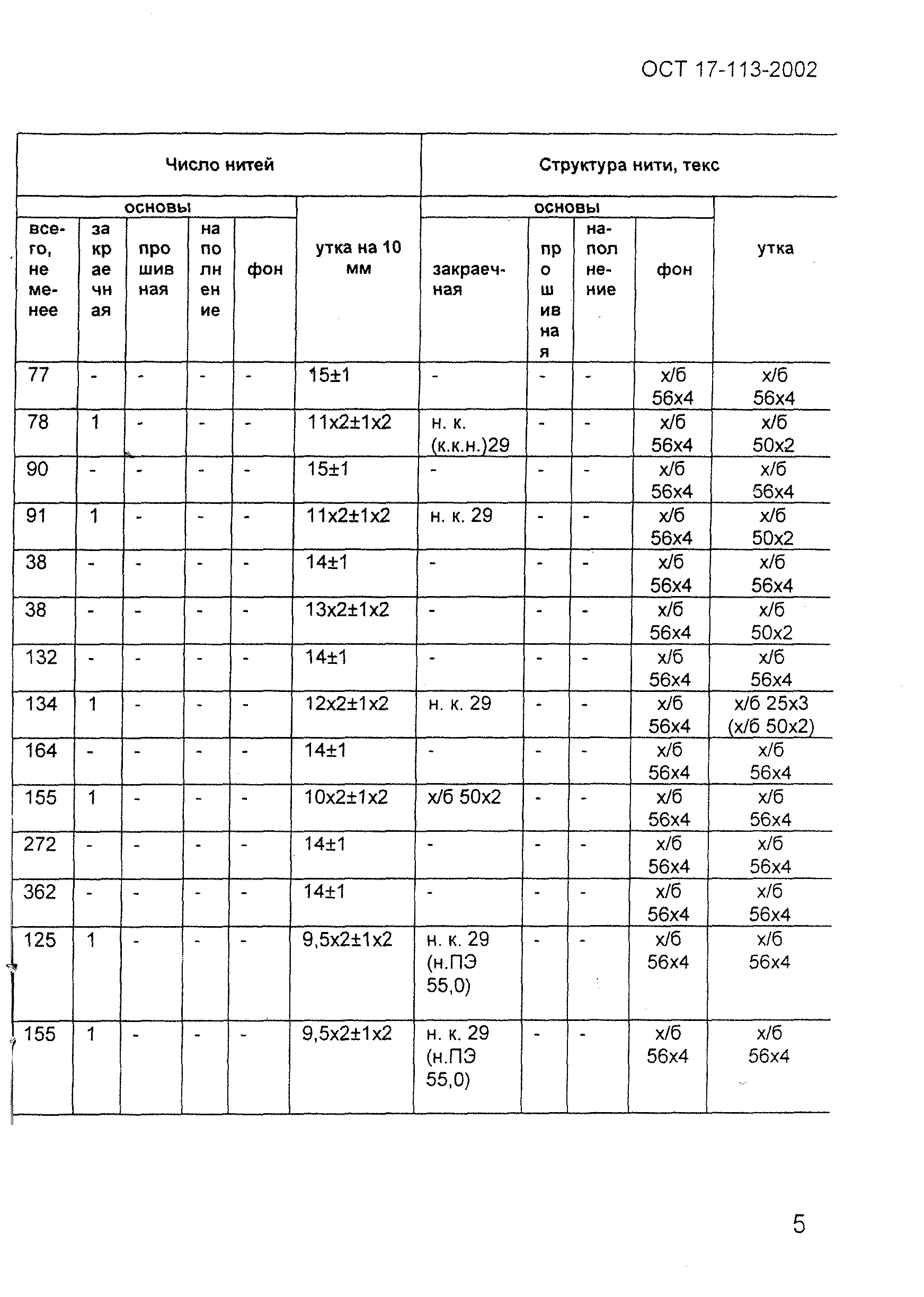 ОСТ 17-113-2002

| Число нитей | | | | | | Структура нити, текс | | | | |
|---|---|---|---|---|---|---|---|---|---|---|
| основы | | | | | утка на 10 мм | основы | | | | утка |
| всего, не менее | закраечная | прошивная | наполнение | фон | | закраечная | прошивная | наполнение | фон | |
| 77 | - | - | - | - | 15±1 | - | - | - | х/б 56х4 | х/б 56х4 |
| 78 | 1 | - | - | - | 11х2±1х2 | н. к. (к.к.н.)29 | - | - | х/б 56х4 | х/б 50х2 |
| 90 | - | - | - | - | 15±1 | - | - | - | х/б 56х4 | х/б 56х4 |
| 91 | 1 | - | - | - | 11х2±1х2 | н. к. 29 | - | - | х/б 56х4 | х/б 50х2 |
| 38 | - | - | - | - | 14±1 | - | - | - | х/б 56х4 | х/б 56х4 |
| 38 | - | - | - | - | 13х2±1х2 | - | - | - | х/б 56х4 | х/б 50х2 |
| 132 | - | - | - | - | 14±1 | - | - | - | х/б 56х4 | х/б 56х4 |
| 134 | 1 | - | - | - | 12х2±1х2 | н. к. 29 | - | - | х/б 56х4 | х/б 25х3 (х/б 50х2) |
| 164 | - | - | - | - | 14±1 | - | - | - | х/б 56х4 | х/б 56х4 |
| 155 | 1 | - | - | - | 10х2±1х2 | х/б 50х2 | - | - | х/б 56х4 | х/б 56х4 |
| 272 | - | - | - | - | 14±1 | - | - | - | х/б 56х4 | х/б 56х4 |
| 362 | - | - | - | - | 14±1 | - | - | - | х/б 56х4 | х/б 56х4 |
| 125 | 1 | - | - | - | 9,5х2±1х2 | н. к. 29 (н.ПЭ 55,0) | - | - | х/б 56х4 | х/б 56х4 |
| 155 | 1 | - | - | - | 9,5х2±1х2 | н. к. 29 (н.ПЭ 55,0) | - | - | х/б 56х4 | х/б 56х4 |

5